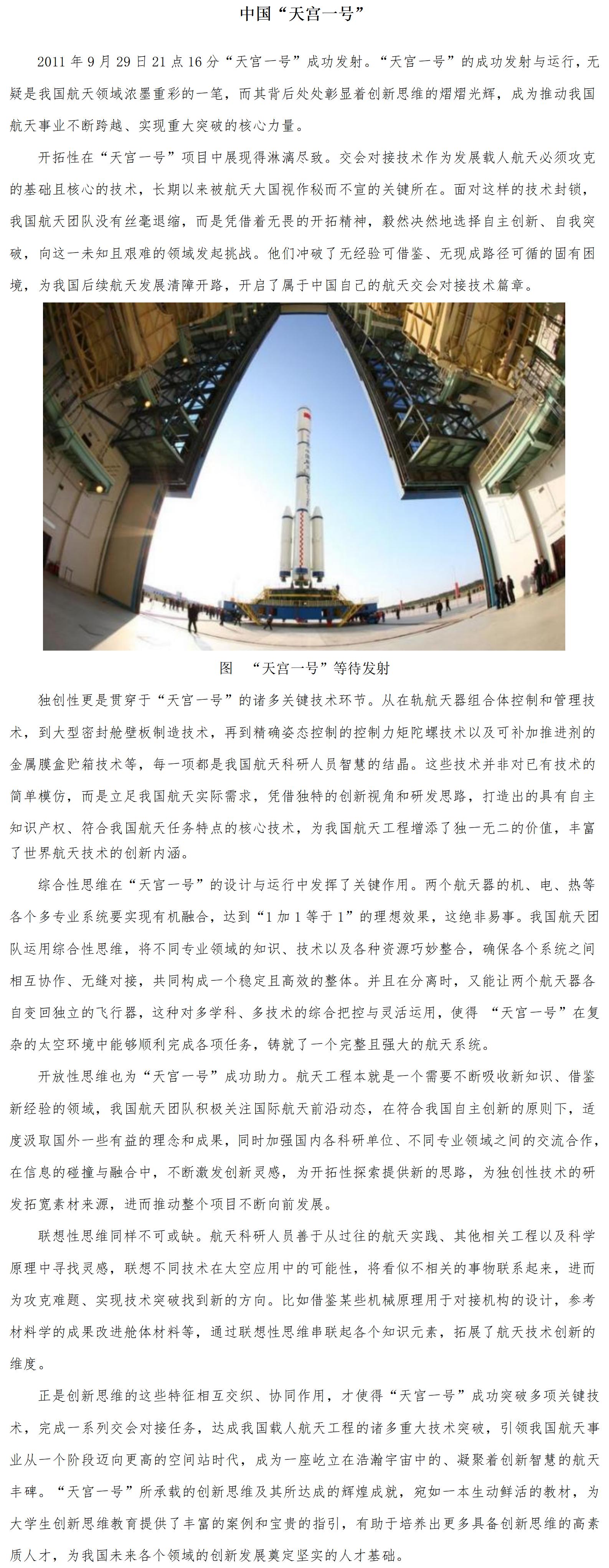 中国“天宫一号”

2011 年 9 月 29 日 21 点 16 分“天宫一号”成功发射。“天宫一号”的成功发射与运行，无疑是我国航天领域浓墨重彩的一笔，而其背后处处彰显着创新思维的熠熠光辉，成为推动我国航天事业不断跨越、实现重大突破的核心力量。

开拓性在“天宫一号”项目中展现得淋漓尽致。交会对接技术作为发展载人航天必须攻克的基础且核心的技术，长期以来被航天大国视作秘而不宣的关键所在。面对这样的技术封锁，我国航天团队没有丝毫退缩，而是凭借着无畏的开拓精神，毅然决然地选择自主创新、自我突破，向这一未知且艰难的领域发起挑战。他们冲破了无经验可借鉴、无现成路径可循的固有困境，为我国后续航天发展清障开路，开启了属于中国自己的航天交会对接技术篇章。

图 “天宫一号”等待发射

独创性更是贯穿于“天宫一号”的诸多关键技术环节。从在轨航天器组合体控制和管理技术，到大型密封舱壁板制造技术，再到精确姿态控制的控制力矩陀螺技术以及可补加推进剂的金属膜盒贮箱技术等，每一项都是我国航天科研人员智慧的结晶。这些技术并非对已有技术的简单模仿，而是立足我国航天实际需求，凭借独特的创新视角和研发思路，打造出的具有自主知识产权、符合我国航天任务特点的核心技术，为我国航天工程增添了独一无二的价值，丰富了世界航天技术的创新内涵。

综合性思维在“天宫一号”的设计与运行中发挥了关键作用。两个航天器的机、电、热等各个多专业系统要实现有机融合，达到“1 加 1 等于 1”的理想效果，这绝非易事。我国航天团队运用综合性思维，将不同专业领域的知识、技术以及各种资源巧妙整合，确保各个系统之间相互协作、无缝对接，共同构成一个稳定且高效的整体。并且在分离时，又能让两个航天器各自变回独立的飞行器，这种对多学科、多技术的综合把控与灵活运用，使得 “天宫一号”在复杂的太空环境中能够顺利完成各项任务，铸就了一个完整且强大的航天系统。

开放性思维也为“天宫一号”成功助力。航天工程本就是一个需要不断吸收新知识、借鉴新经验的领域，我国航天团队积极关注国际航天前沿动态，在符合我国自主创新的原则下，适度汲取国外一些有益的理念和成果，同时加强国内各科研单位、不同专业领域之间的交流合作，在信息的碰撞与融合中，不断激发创新灵感，为开拓性探索提供新的思路，为独创性技术的研发拓宽素材来源，进而推动整个项目不断向前发展。

联想性思维同样不可或缺。航天科研人员善于从过往的航天实践、其他相关工程以及科学原理中寻找灵感，联想不同技术在太空应用中的可能性，将看似不相关的事物联系起来，进而为攻克难题、实现技术突破找到新的方向。比如借鉴某些机械原理用于对接机构的设计，参考材料学的成果改进舱体材料等，通过联想性思维串联起各个知识元素，拓展了航天技术创新的维度。

正是创新思维的这些特征相互交织、协同作用，才使得“天宫一号”成功突破多项关键技术，完成一系列交会对接任务，达成我国载人航天工程的诸多重大技术突破，引领我国航天事业从一个阶段迈向更高的空间站时代，成为一座屹立在浩瀚宇宙中的、凝聚着创新智慧的航天丰碑。“天宫一号”所承载的创新思维及其所达成的辉煌成就，宛如一本生动鲜活的教材，为大学生创新思维教育提供了丰富的案例和宝贵的指引，有助于培养出更多具备创新思维的高素质人才，为我国未来各个领域的创新发展奠定坚实的人才基础。